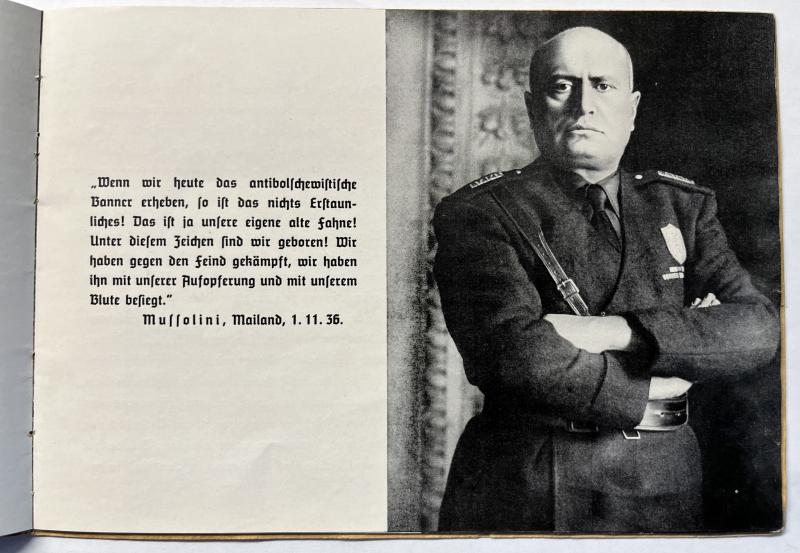 „Wenn wir heute das antibolschewistische Banner erheben, so ist das nichts Erstaunliches! Das ist ja unsere eigene alte Fahne! Unter diesem Zeichen sind wir geboren! Wir haben gegen den Feind gekämpft, wir haben ihn mit unserer Aufopferung und mit unserem Blute besiegt."

Mussolini, Mailand, 1. 11. 36.